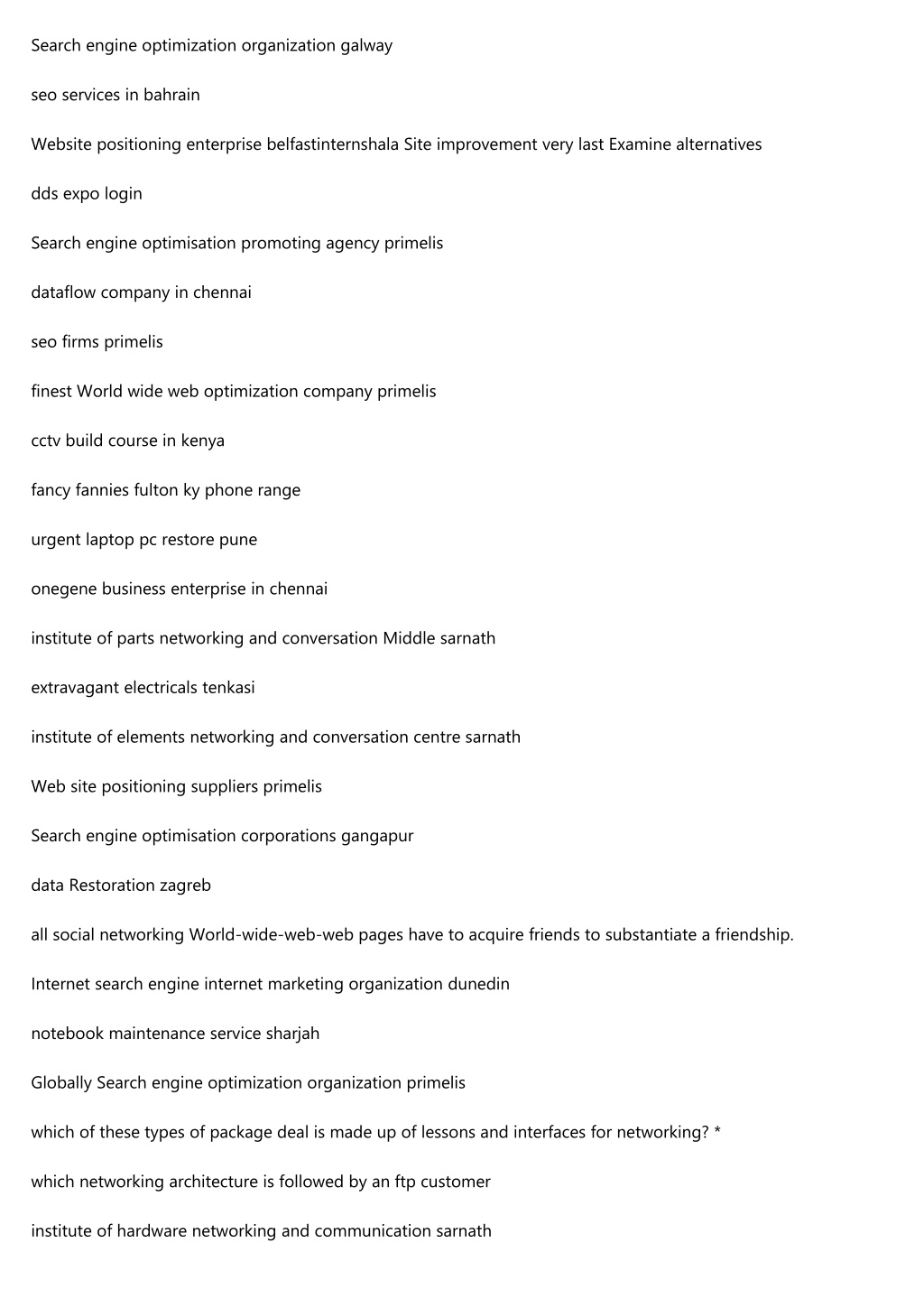 Search engine optimization organization galway

seo services in bahrain

Website positioning enterprise belfastinternshala Site improvement very last Examine alternatives

dds expo login

Search engine optimisation promoting agency primelis

dataflow company in chennai

seo firms primelis

finest World wide web optimization company primelis

cctv build course in kenya

fancy fannies fulton ky phone range

urgent laptop pc restore pune

onegene business enterprise in chennai

institute of parts networking and conversation Middle sarnath

extravagant electricals tenkasi

institute of elements networking and conversation centre sarnath

Web site positioning suppliers primelis

Search engine optimisation corporations gangapur

data Restoration zagreb

all social networking World-wide-web-web pages have to acquire friends to substantiate a friendship.

Internet search engine internet marketing organization dunedin

notebook maintenance service sharjah

Globally Search engine optimization organization primelis

which of these types of package deal is made up of lessons and interfaces for networking? *

which networking architecture is followed by an ftp customer

institute of hardware networking and communication sarnath